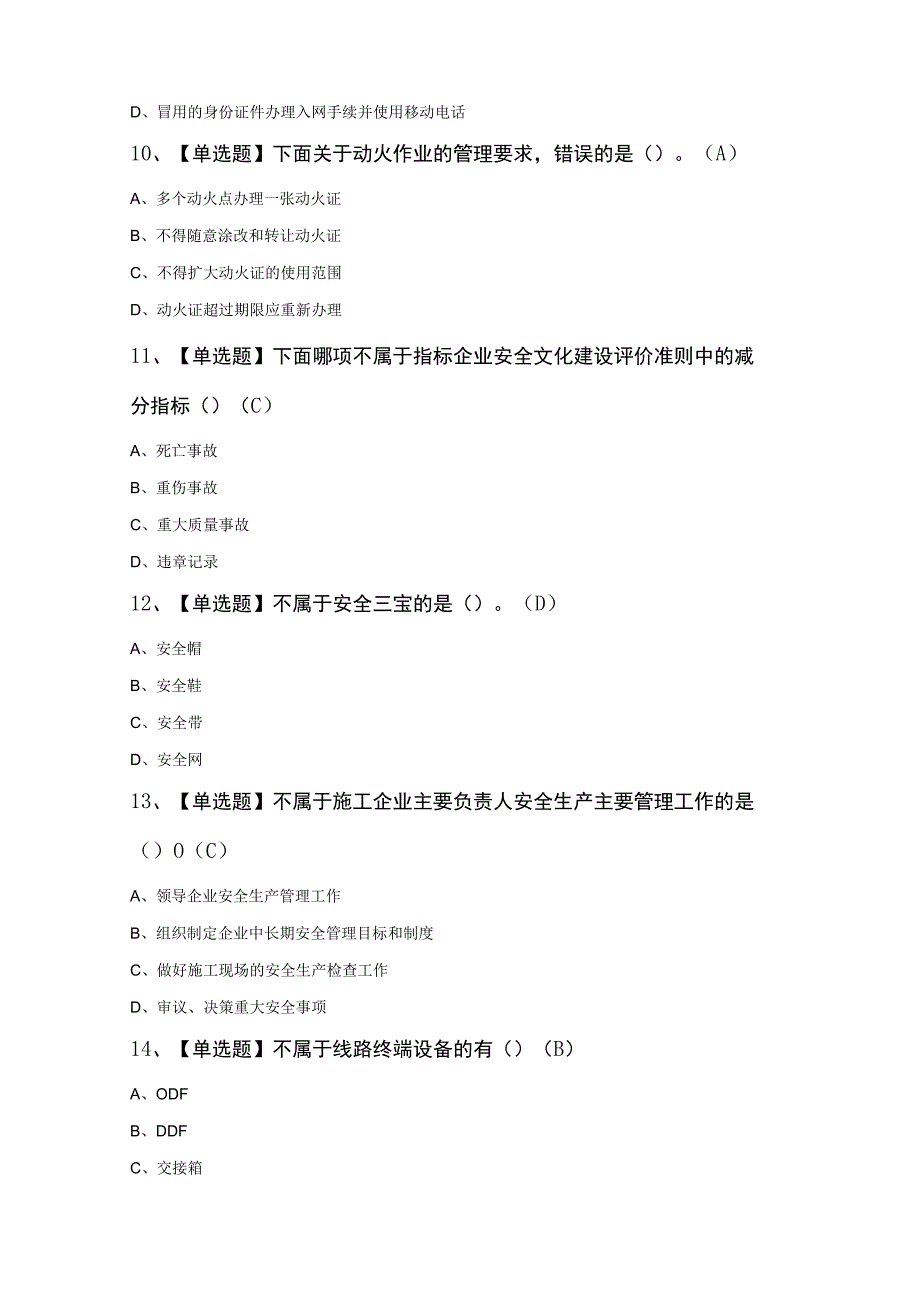 D、冒用的身份证件办理入网手续并使用移动电话

10、【单选题】下面关于动火作业的管理要求，错误的是（）。（A）

A、多个动火点办理一张动火证

B、不得随意涂改和转让动火证

C、不得扩大动火证的使用范围

D、动火证超过期限应重新办理

11、【单选题】下面哪项不属于指标企业安全文化建设评价准则中的减分指标（）（C）

A、死亡事故

B、重伤事故

C、重大质量事故

D、违章记录

12、【单选题】不属于安全三宝的是（）。（D）

A、安全帽

B、安全鞋

C、安全带

D、安全网

13、【单选题】不属于施工企业主要负责人安全生产主要管理工作的是（）0（C）

A、领导企业安全生产管理工作

B、组织制定企业中长期安全管理目标和制度

C、做好施工现场的安全生产检查工作

D、审议、决策重大安全事项

14、【单选题】不属于线路终端设备的有（）（B）

A、ODF

B、DDF

C、交接箱